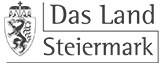 Das Land
Steiermark